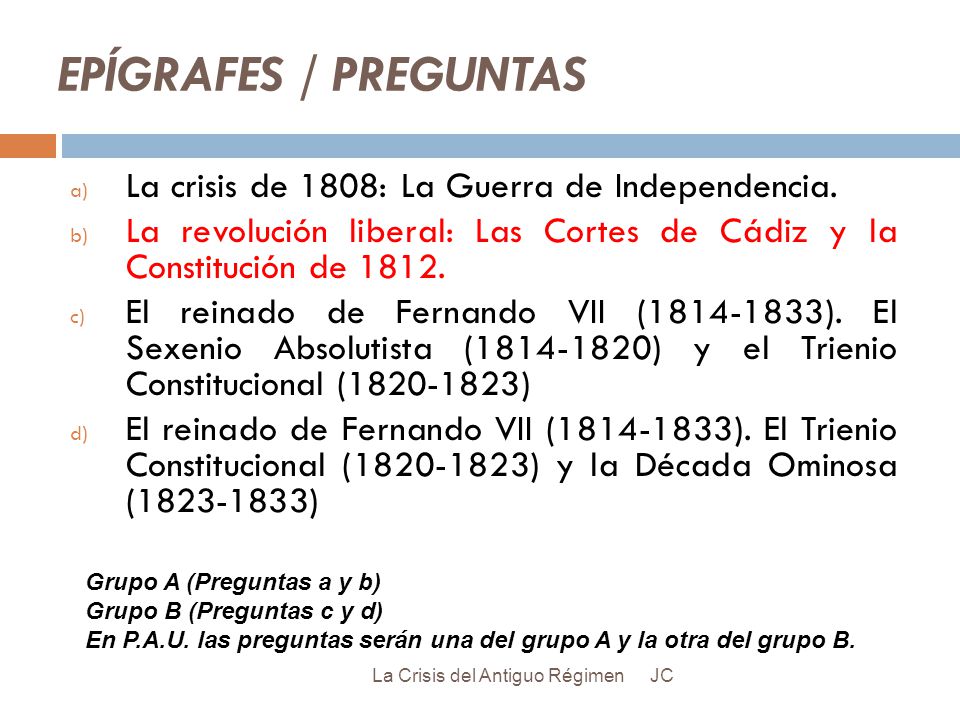 EPÍGRAFES / PREGUNTAS

a) La crisis de 1808: La Guerra de Independencia.

b) La revolución liberal: Las Cortes de Cádiz y la Constitución de 1812.

c) El reinado de Fernando VII (1814-1833). El Sexenio Absolutista (1814-1820) y el Trienio Constitucional (1820-1823)

d) El reinado de Fernando VII (1814-1833). El Trienio Constitucional (1820-1823) y la Década Ominosa (1823-1833)

Grupo A (Preguntas a y b)
Grupo B (Preguntas c y d)
En P.A.U. las preguntas serán una del grupo A y la otra del grupo B.

La Crisis del Antiguo Régimen JC